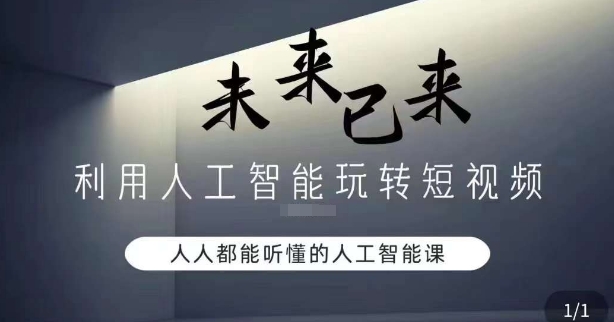 未来已来

利用人工智能玩转短视频

人人都能听懂的人工智能课

1/1